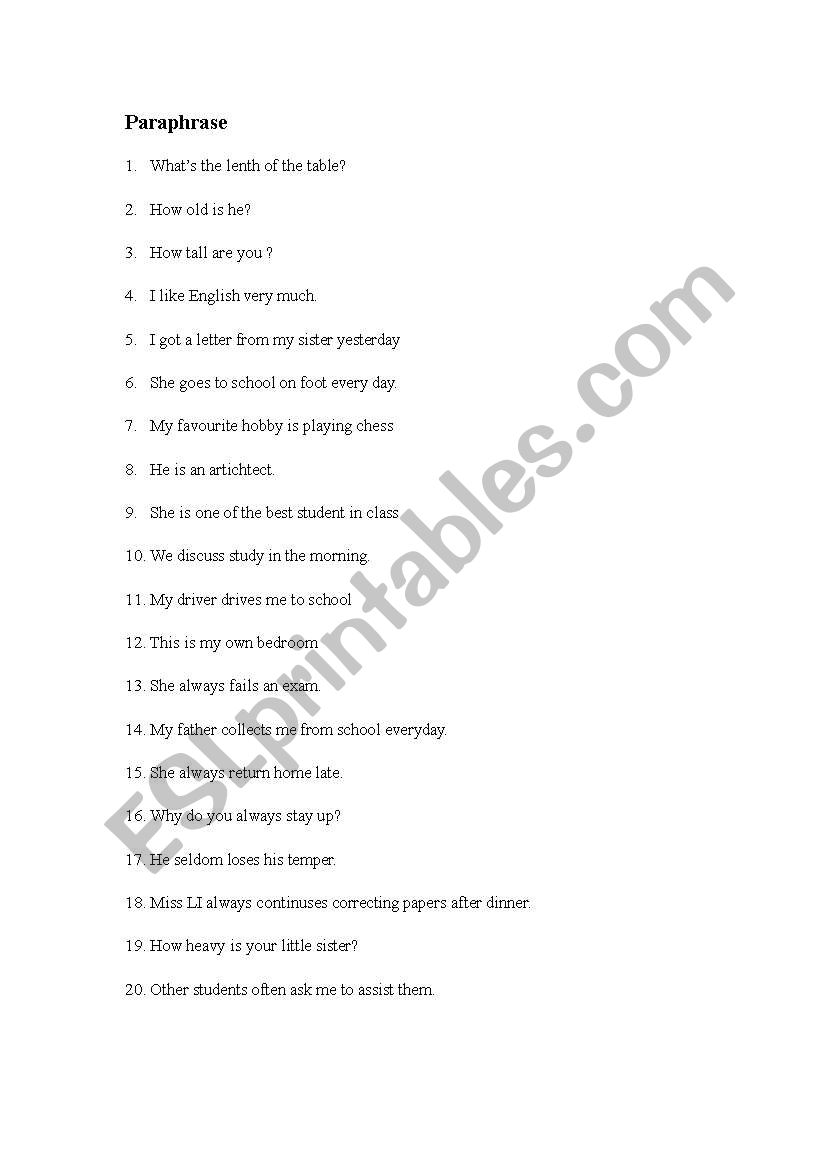 Paraphrase

1. What's the lenth of the table?

2. How old is he?

3. How tall are you ?

4. I like English very much.

5. I got a letter from my sister yesterday

6. She goes to school on foot every day.

7. My favourite hobby is playing chess

8. He is an artichtect.

9. She is one of the best student in class

10. We discuss study in the morning.

11. My driver drives me to school

12. This is my own bedroom

13. She always fails an exam.

14. My father collects me from school everyday.

15. She always return home late.

16. Why do you always stay up?

17. He seldom loses his temper.

18. Miss LI always continuses correcting papers after dinner.

19. How heavy is your little sister?

20. Other students often ask me to assist them.

ESLprintables.com